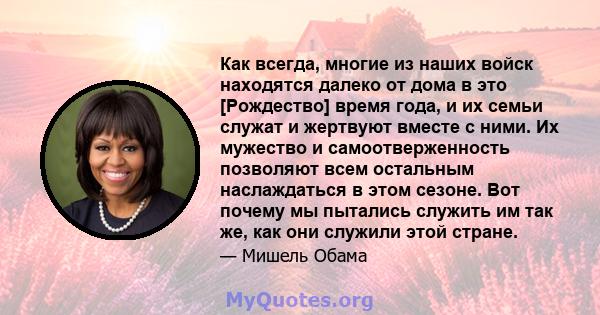 Как всегда, многие из наших войск находятся далеко от дома в это [Рождество] время года, и их семьи служат и жертвуют вместе с ними. Их мужество и самоотверженность позволяют всем остальным наслаждаться в этом сезоне. Вот почему мы пытались служить им так же, как они служили этой стране.

— Мишель Обама

MyQuotes.org